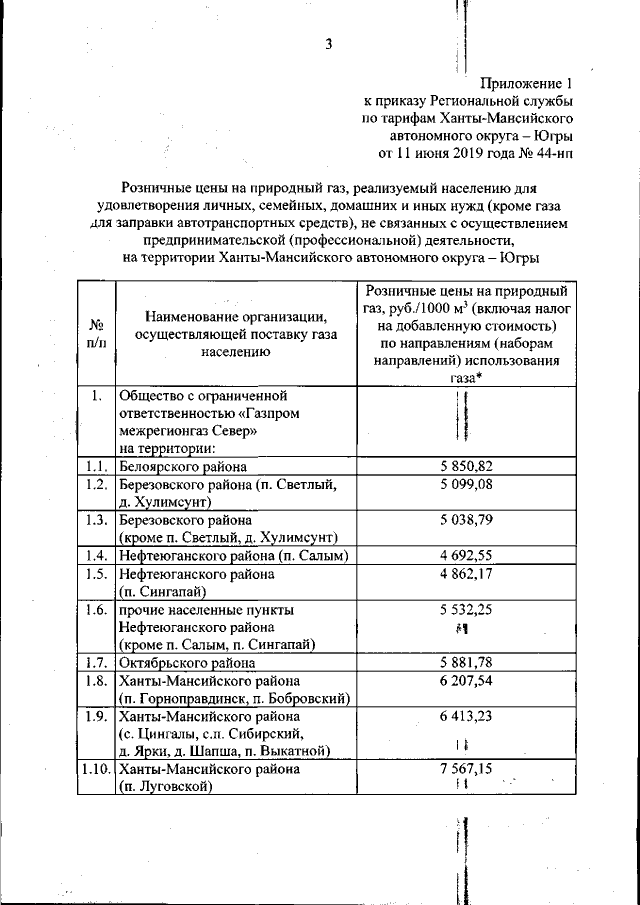 3

Приложение 1
к приказу Региональной службы
по тарифам Ханты-Мансийского
автономного округа – Югры
от 11 июня 2019 года № 44-нп

Розничные цены на природный газ, реализуемый населению для удовлетворения личных, семейных, домашних и иных нужд (кроме газа для заправки автотранспортных средств), не связанных с осуществлением предпринимательской (профессиональной) деятельности, на территории Ханты-Мансийского автономного округа – Югры

| № п/п | Наименование организации, осуществляющей поставку газа населению | Розничные цены на природный газ, руб./1000 м$^3$ (включая налог на добавленную стоимость) по направлениям (наборам направлений) использования газа* |
|---|---|---|
| 1. | Общество с ограниченной ответственностью «Газпром межрегионгаз Север» на территории: | |
| 1.1. | Белоярского района | 5 850,82 |
| 1.2. | Березовского района (п. Светлый, д. Хулимсунт) | 5 099,08 |
| 1.3. | Березовского района (кроме п. Светлый, д. Хулимсунт) | 5 038,79 |
| 1.4. | Нефтеюганского района (п. Салым) | 4 692,55 |
| 1.5. | Нефтеюганского района (п. Сингапай) | 4 862,17 |
| 1.6. | прочие населенные пункты Нефтеюганского района (кроме п. Салым, п. Сингапай) | 5 532,25 |
| 1.7. | Октябрьского района | 5 881,78 |
| 1.8. | Ханты-Мансийского района (п. Горноправдинск, п. Бобровский) | 6 207,54 |
| 1.9. | Ханты-Мансийского района (с. Цингалы, с.п. Сибирский, д. Ярки, д. Шапша, п. Выкатной) | 6 413,23 |
| 1.10. | Ханты-Мансийского района (п. Луговской) | 7 567,15 |